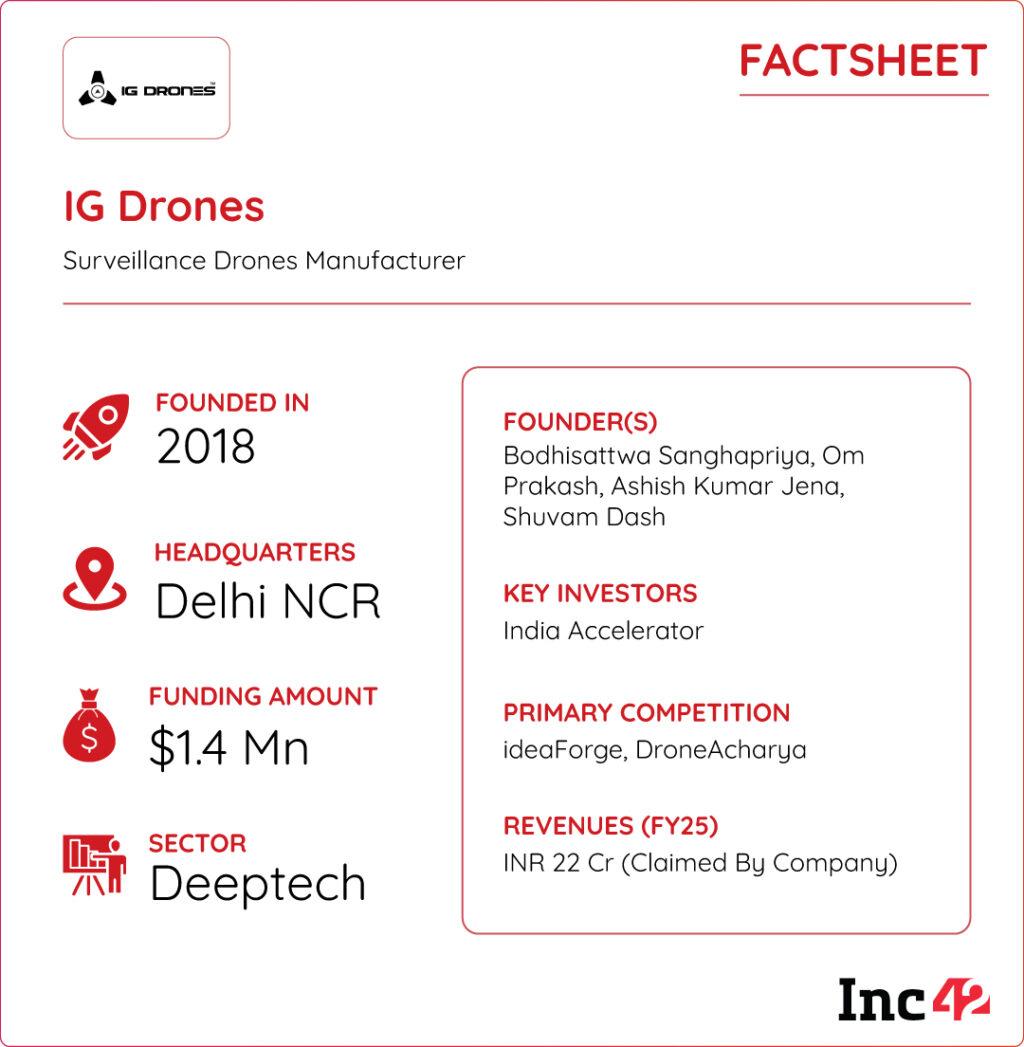 IG DRONES

FACTSHEET

IG Drones

Surveillance Drones Manufacturer

FOUNDED IN
2018

HEADQUARTERS
Delhi NCR

FUNDING AMOUNT
$1.4 Mn

SECTOR
Deeptech

FOUNDER(S)
Bodhisattwa Sanghapriya, Om Prakash, Ashish Kumar Jena, Shuvam Dash

KEY INVESTORS
India Accelerator

PRIMARY COMPETITION
ideaForge, DroneAcharya

REVENUES (FY25)
INR 22 Cr (Claimed By Company)

Inc42